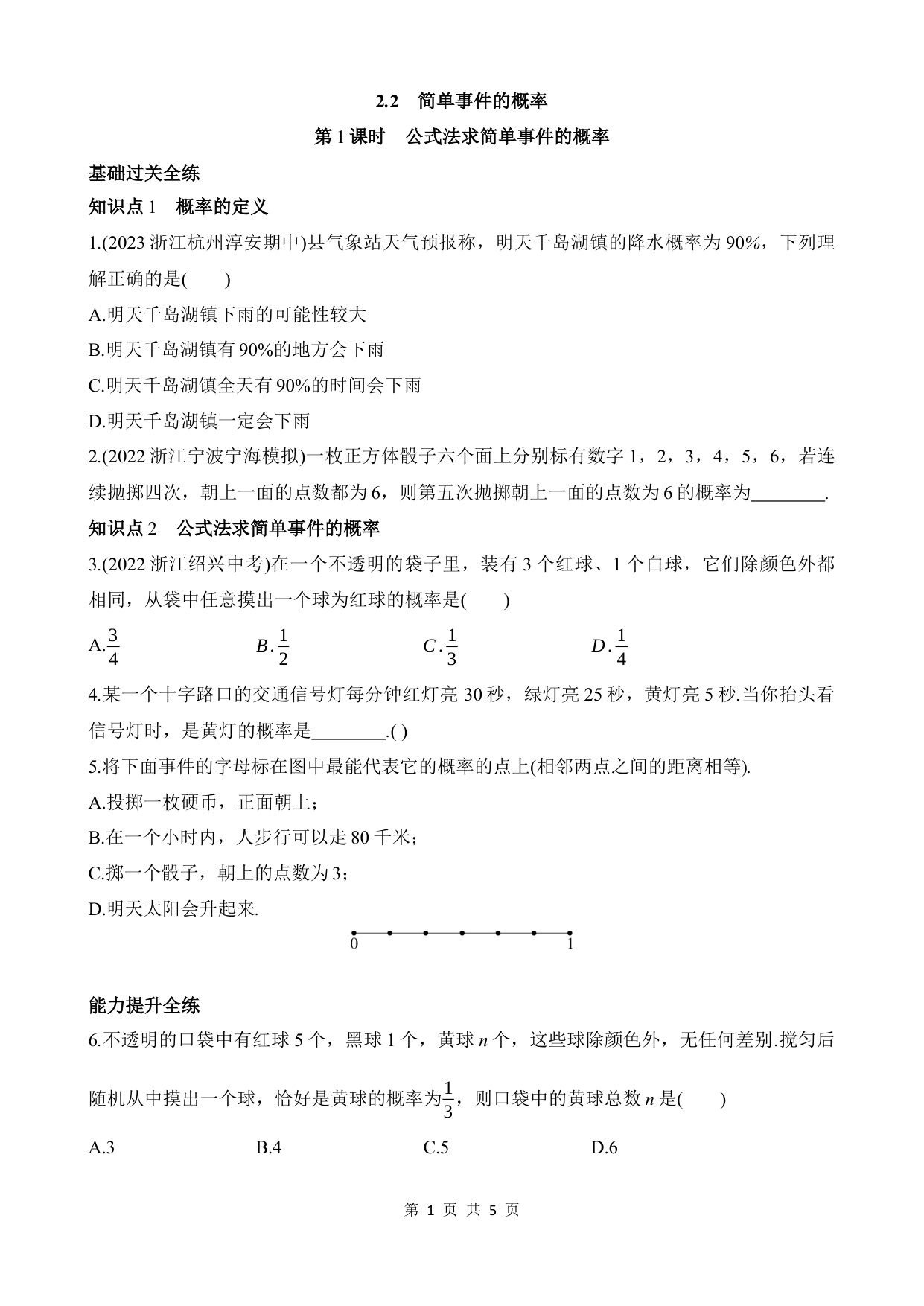 2.2 简单事件的概率

第 1 课时 公式法求简单事件的概率

基础过关全练

知识点 1 概率的定义

1.(2023 浙江杭州淳安期中)县气象站天气预报称，明天千岛湖镇的降水概率为 90%，下列理解正确的是( )

A.明天千岛湖镇下雨的可能性较大

B.明天千岛湖镇有 90%的地方会下雨

C.明天千岛湖镇全天有 90%的时间会下雨

D.明天千岛湖镇一定会下雨

2.(2022 浙江宁波宁海模拟)一枚正方体骰子六个面上分别标有数字 1，2，3，4，5，6，若连续抛掷四次，朝上一面的点数都为 6，则第五次抛掷朝上一面的点数为 6 的概率为________.

知识点 2 公式法求简单事件的概率

3.(2022 浙江绍兴中考)在一个不透明的袋子里，装有 3 个红球、1 个白球，它们除颜色外都相同，从袋中任意摸出一个球为红球的概率是( )

A.$\frac{3}{4}$ B.$\frac{1}{2}$ C.$\frac{1}{3}$ D.$\frac{1}{4}$

4.某一个十字路口的交通信号灯每分钟红灯亮 30 秒，绿灯亮 25 秒，黄灯亮 5 秒.当你抬头看信号灯时，是黄灯的概率是________.( )

5.将下面事件的字母标在图中最能代表它的概率的点上(相邻两点之间的距离相等).

A.投掷一枚硬币，正面朝上；

B.在一个小时内，人步行可以走 80 千米；

C.掷一个骰子，朝上的点数为 3；

D.明天太阳会升起来.

0 1

能力提升全练

6.不透明的口袋中有红球 5 个，黑球 1 个，黄球 $n$ 个，这些球除颜色外，无任何差别.搅匀后随机从中摸出一个球，恰好是黄球的概率为$\frac{1}{3}$，则口袋中的黄球总数 $n$ 是( )

A.3 B.4 C.5 D.6

第 1 页 共 5 页